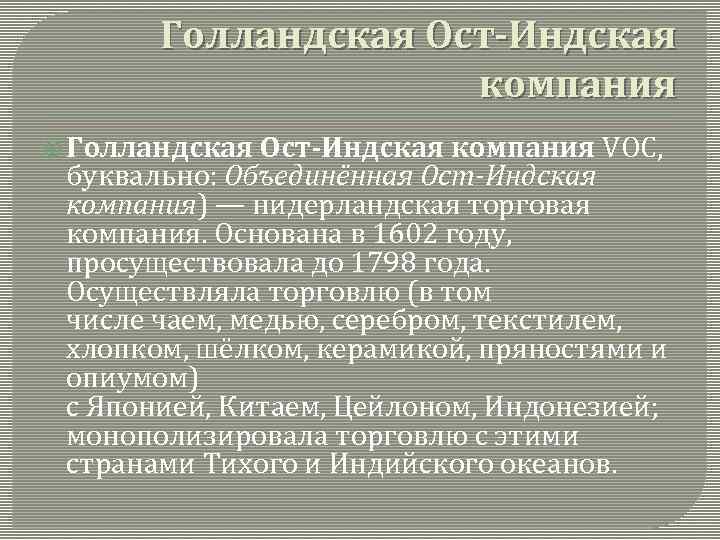 Голландская Ост-Индская компания

Голландская Ост-Индская компания VOC, буквально: Объединённая Ост-Индская компания) — нидерландская торговая компания. Основана в 1602 году, просуществовала до 1798 года. Осуществляла торговлю (в том числе чаем, медью, серебром, текстилем, хлопком, шёлком, керамикой, пряностями и опиумом) с Японией, Китаем, Цейлоном, Индонезией; монополизировала торговлю с этими странами Тихого и Индийского океанов.